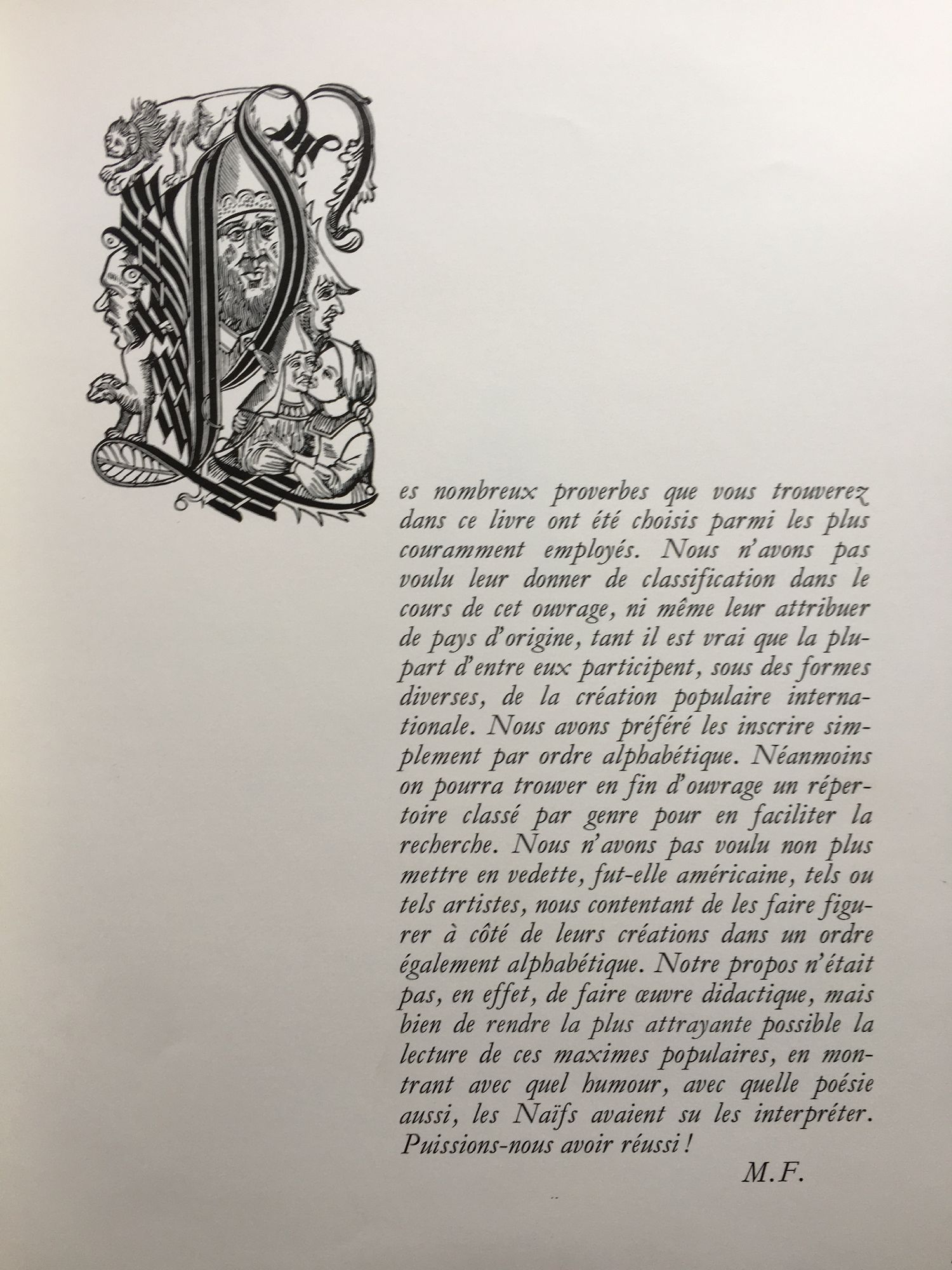 Les nombreux proverbes que vous trouverez dans ce livre ont été choisis parmi les plus couramment employés. Nous n'avons pas voulu leur donner de classification dans le cours de cet ouvrage, ni même leur attribuer de pays d'origine, tant il est vrai que la plupart d'entre eux participent, sous des formes diverses, de la création populaire internationale. Nous avons préféré les inscrire simplement par ordre alphabétique. Néanmoins on pourra trouver en fin d'ouvrage un répertoire classé par genre pour en faciliter la recherche. Nous n'avons pas voulu non plus mettre en vedette, fut-elle américaine, tels ou tels artistes, nous contentant de les faire figurer à côté de leurs créations dans un ordre également alphabétique. Notre propos n'était pas, en effet, de faire œuvre didactique, mais bien de rendre la plus attrayante possible la lecture de ces maximes populaires, en montrant avec quel humour, avec quelle poésie aussi, les Naïfs avaient su les interpréter. Puissions-nous avoir réussi !

M.F.